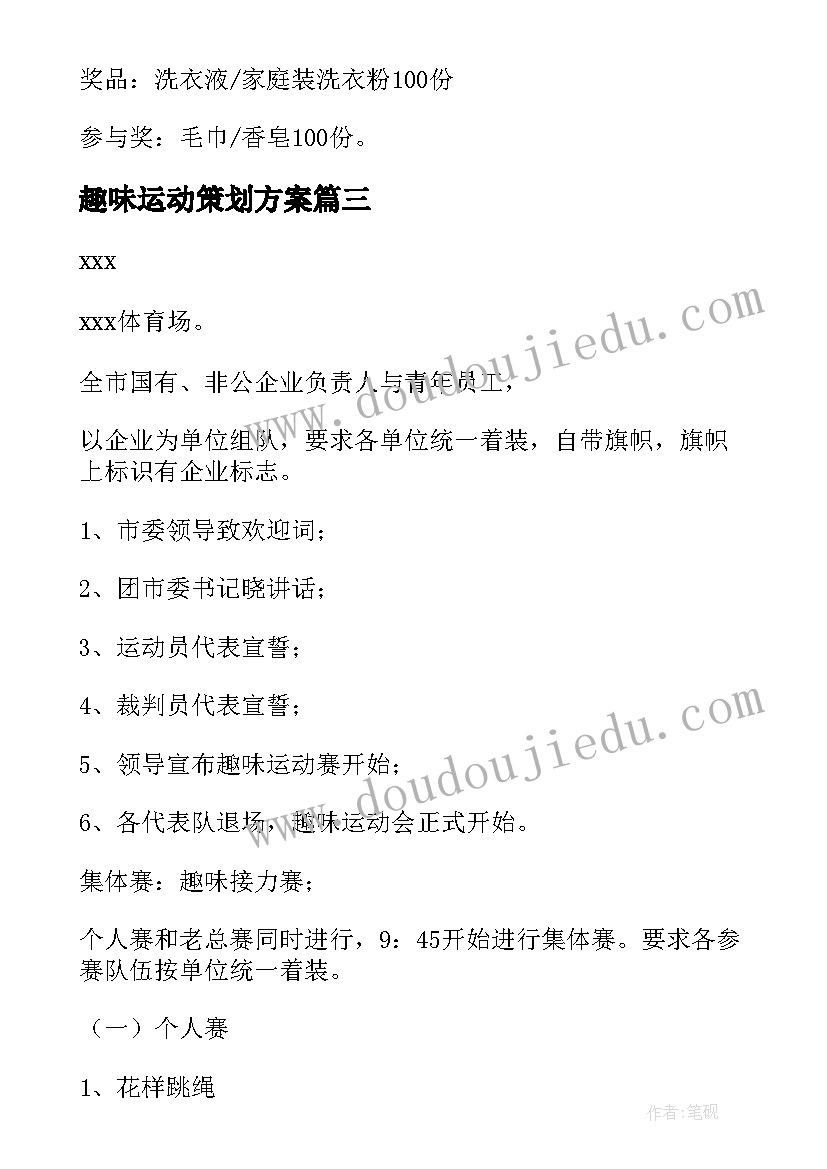 奖品：洗衣液/家庭装洗衣粉100份

参与奖：毛巾/香皂100份。

趣味运动策划方案篇三

xxx

xxx体育场。

全市国有、非公企业负责人与青年员工，

以企业为单位组队，要求各单位统一着装，自带旗帜，旗帜上标识有企业标志。

1、市委领导致欢迎词；

2、团市委书记晓讲话；

3、运动员代表宣誓；

4、裁判员代表宣誓；

5、领导宣布趣味运动赛开始；

6、各代表队退场，趣味运动会正式开始。

集体赛：趣味接力赛；

个人赛和老总赛同时进行，9：45开始进行集体赛。要求各参赛队伍按单位统一着装。

（一）个人赛

1、花样跳绳

www.doudoujiedu.com

www.doudoujiedu.com

作者:笔砚